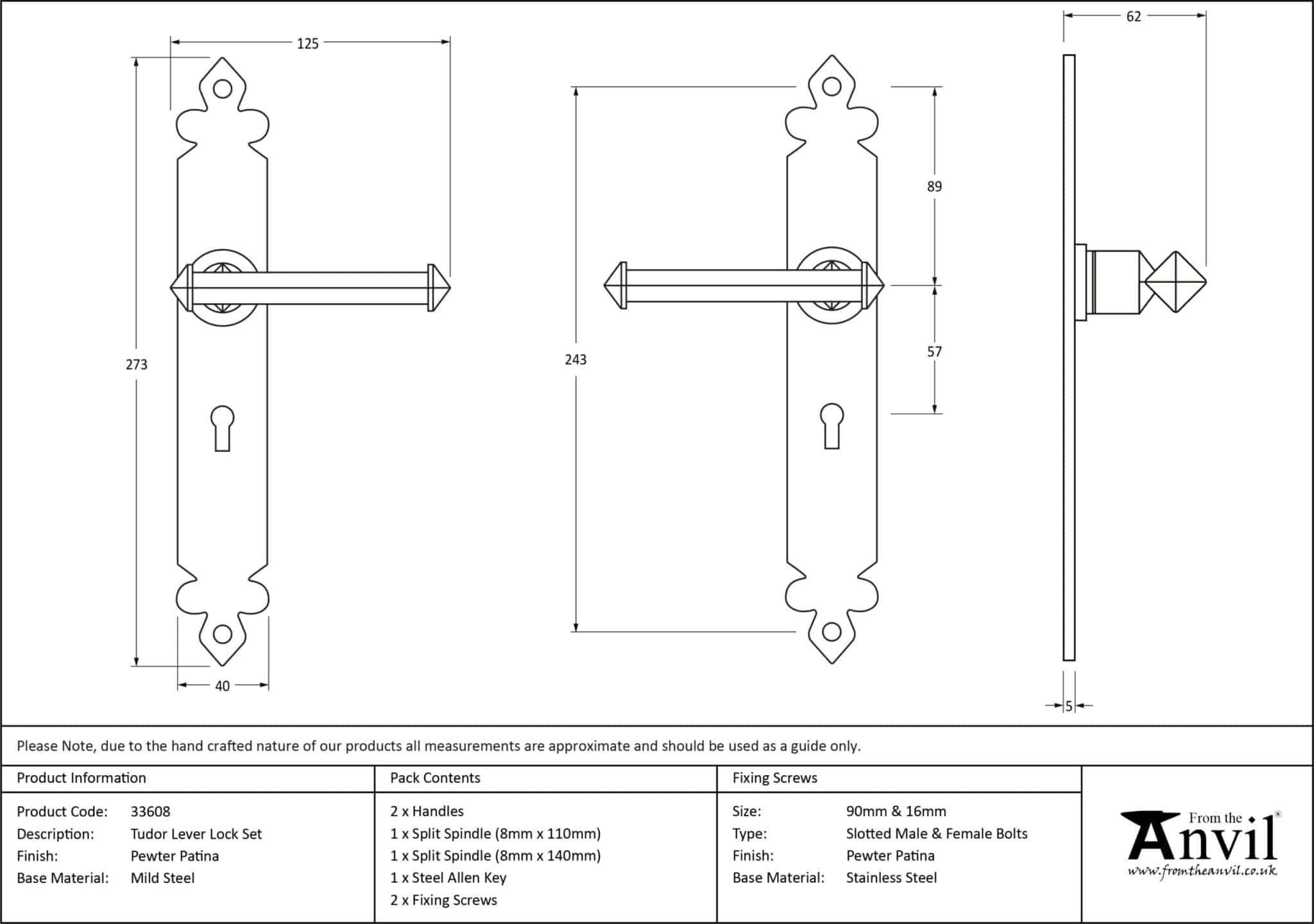 125

273

40

243

89

57

62

5

Please Note, due to the hand crafted nature of our products all measurements are approximate and should be used as a guide only.

Product Information

Product Code: 33608
Description: Tudor Lever Lock Set
Finish: Pewter Patina
Base Material: Mild Steel

Pack Contents

2 x Handles
1 x Split Spindle (8mm x 110mm)
1 x Split Spindle (8mm x 140mm)
1 x Steel Allen Key
2 x Fixing Screws

Fixing Screws

Size: 90mm & 16mm
Type: Slotted Male & Female Bolts
Finish: Pewter Patina
Base Material: Stainless Steel

From the Anvil®
www.fromtheanvil.co.uk